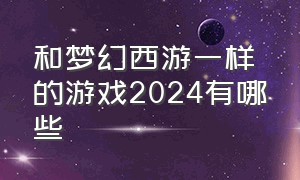 和梦幻西游一样的游戏2024有哪些